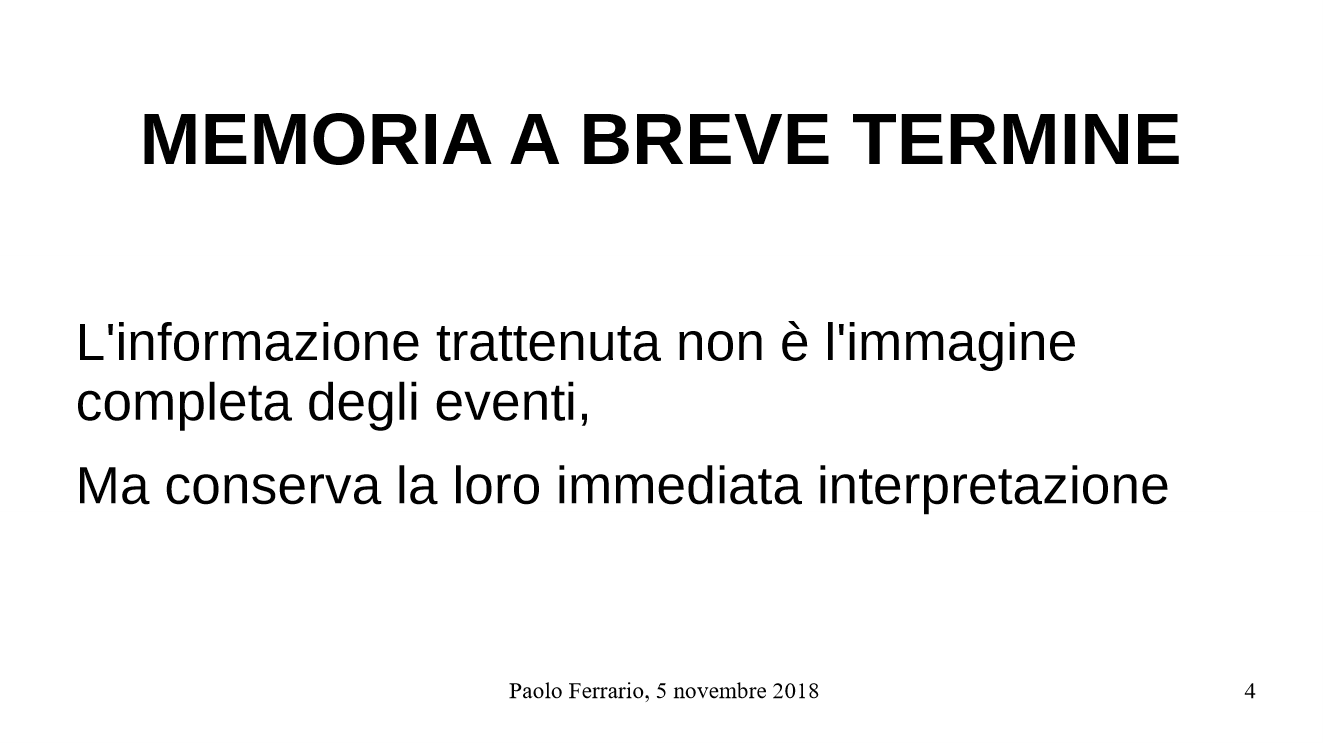 MEMORIA A BREVE TERMINE

L'informazione trattenuta non è l'immagine completa degli eventi,

Ma conserva la loro immediata interpretazione

Paolo Ferrario, 5 novembre 2018

4